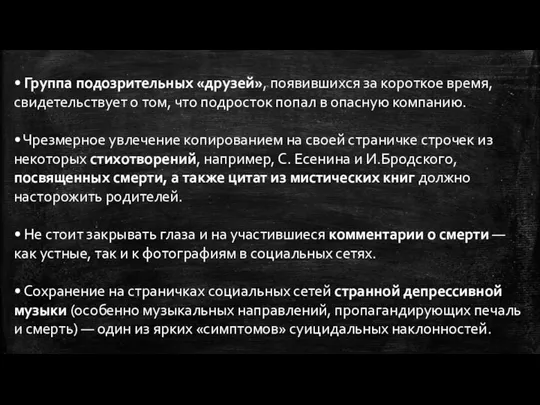 • Группа подозрительных «друзей», появившихся за короткое время, свидетельствует о том, что подросток попал в опасную компанию.

• Чрезмерное увлечение копированием на своей страничке строчек из некоторых стихотворений, например, С. Есенина и И.Бродского, посвященных смерти, а также цитат из мистических книг должно насторожить родителей.

• Не стоит закрывать глаза и на участившиеся комментарии о смерти — как устные, так и к фотографиям в социальных сетях.

• Сохранение на страничках социальных сетей странной депрессивной музыки (особенно музыкальных направлений, пропагандирующих печаль и смерть) — один из ярких «симптомов» суицидальных наклонностей.